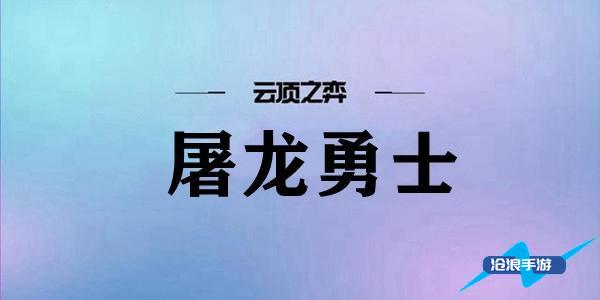 云顶之弈

屠龙勇士

沧浪手游